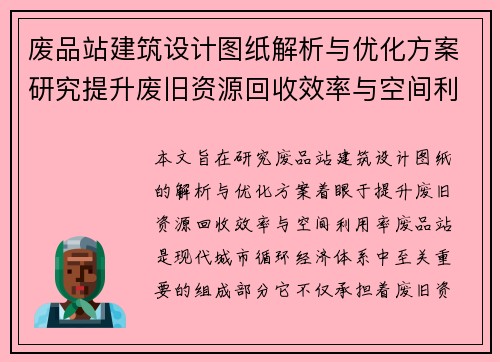 废品站建筑设计图纸解析与优化方案研究提升废旧资源回收效率与空间利

本文旨在研究废品站建筑设计图纸的解析与优化方案着眼于提升废旧资源回收效率与空间利用率废品站是现代城市循环经济体系中至关重要的组成部分它不仅承担着废旧资